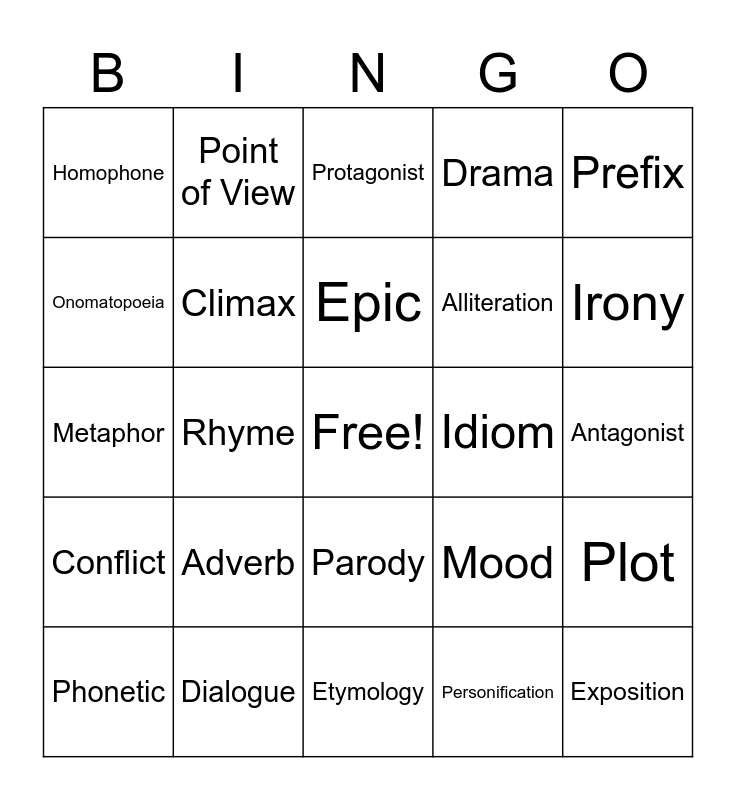 | B | I | N | G | O |
|---|---|---|---|---|
| Homophone | Point of View | Protagonist | Drama | Prefix |
| Onomatopoeia | Climax | Epic | Alliteration | Irony |
| Metaphor | Rhyme | Free! | Idiom | Antagonist |
| Conflict | Adverb | Parody | Mood | Plot |
| Phonetic | Dialogue | Etymology | Personification | Exposition |